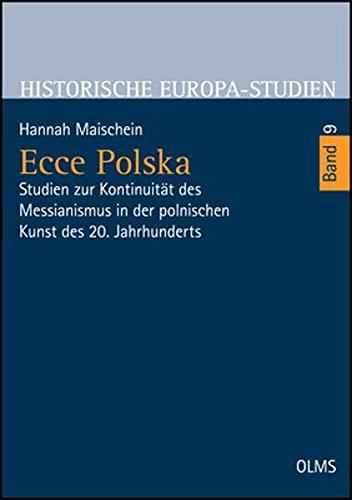 HISTORISCHE EUROPA-STUDIEN

Hannah Maischein

Band 9

Ecce Polska

Studien zur Kontinuität des Messianismus in der polnischen Kunst des 20. Jahrhunderts

OLMS